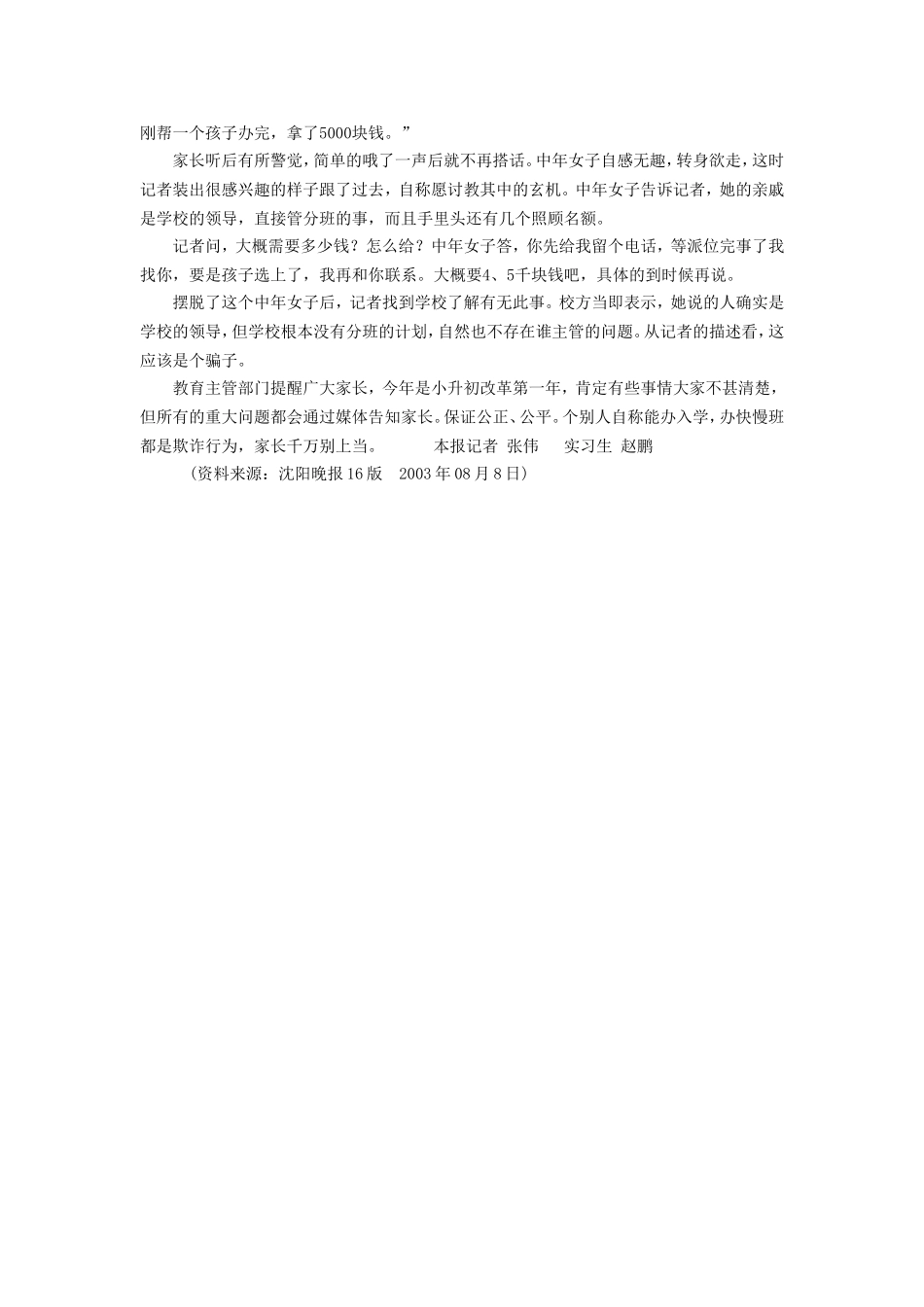 刚帮一个孩子办完，拿了5000块钱。”

家长听后有所警觉，简单的哦了一声后就不再搭话。中年女子自感无趣，转身欲走，这时记者装出很感兴趣的样子跟了过去，自称愿讨教其中的玄机。中年女子告诉记者，她的亲戚是学校的领导，直接管分班的事，而且手里头还有几个照顾名额。

记者问，大概需要多少钱？怎么给？中年女子答，你先给我留个电话，等派位完事了我找你，要是孩子选上了，我再和你联系。大概要4、5千块钱吧，具体的到时候再说。

摆脱了这个中年女子后，记者找到学校了解有无此事。校方当即表示，她说的人确实是学校的领导，但学校根本没有分班的计划，自然也不存在谁主管的问题。从记者的描述看，这应该是个骗子。

教育主管部门提醒广大家长，今年是小升初改革第一年，肯定有些事情大家不甚清楚，但所有的重大问题都会通过媒体告知家长。保证公正、公平。个别人自称能办入学，办快慢班都是欺诈行为，家长千万别上当。　　本报记者 张伟　　实习生 赵鹏

（资料来源：沈阳晚报16版　2003年08月8日）